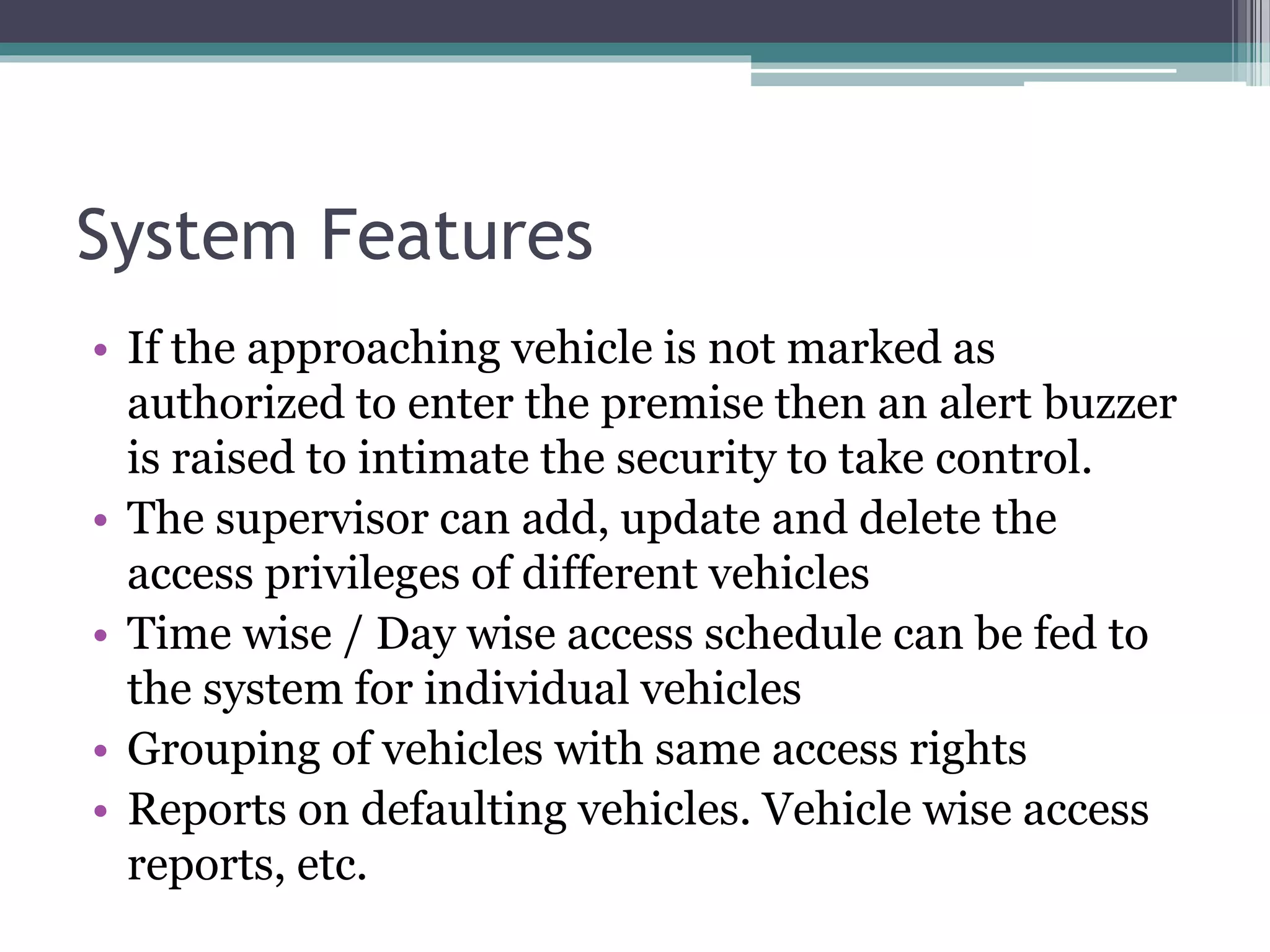 System Features

• If the approaching vehicle is not marked as authorized to enter the premise then an alert buzzer is raised to intimate the security to take control.
• The supervisor can add, update and delete the access privileges of different vehicles
• Time wise / Day wise access schedule can be fed to the system for individual vehicles
• Grouping of vehicles with same access rights
• Reports on defaulting vehicles. Vehicle wise access reports, etc.